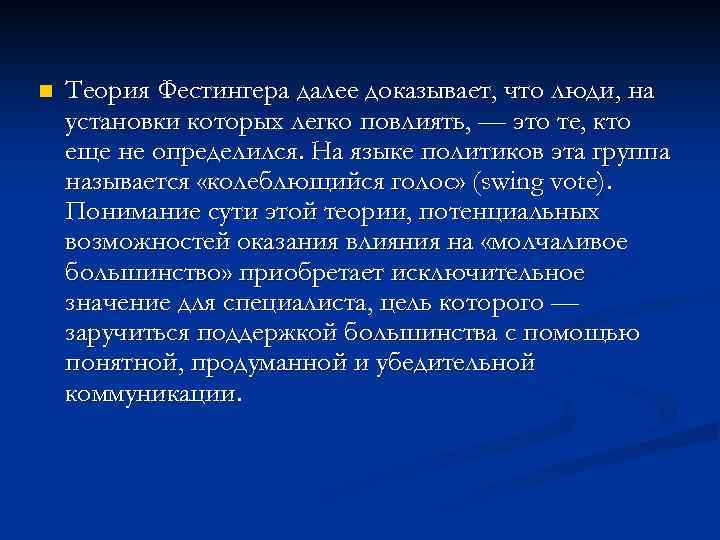 Теория Фестингера далее доказывает, что люди, на установки которых легко повлиять, — это те, кто еще не определился. На языке политиков эта группа называется «колеблющийся голос» (swing vote). Понимание сути этой теории, потенциальных возможностей оказания влияния на «молчаливое большинство» приобретает исключительное значение для специалиста, цель которого — заручиться поддержкой большинства с помощью понятной, продуманной и убедительной коммуникации.